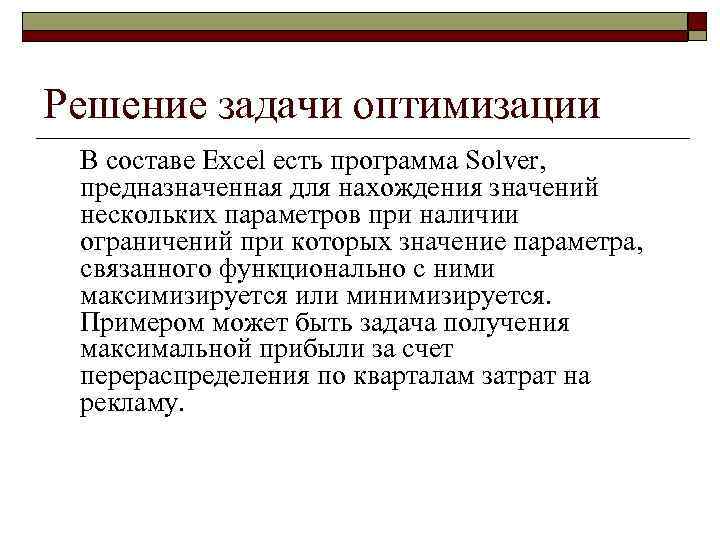 Решение задачи оптимизации

В составе Excel есть программа Solver, предназначенная для нахождения значений нескольких параметров при наличии ограничений при которых значение параметра, связанного функционально с ними максимизируется или минимизируется. Примером может быть задача получения максимальной прибыли за счет перераспределения по кварталам затрат на рекламу.